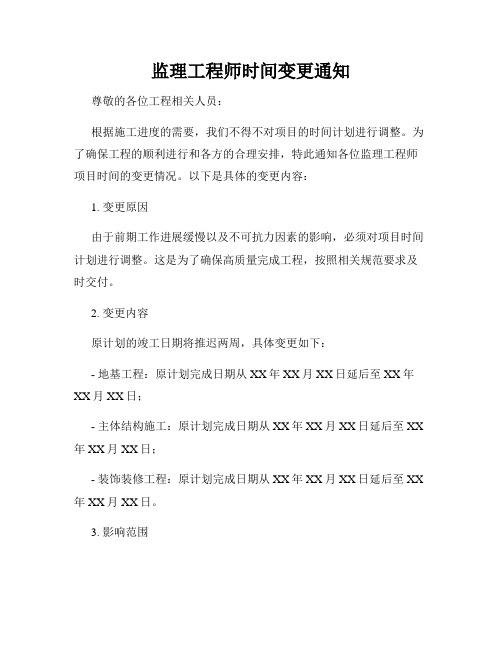 监理工程师时间变更通知

尊敬的各位工程相关人员：

根据施工进度的需要，我们不得不对项目的时间计划进行调整。为了确保工程的顺利进行和各方的合理安排，特此通知各位监理工程师项目时间的变更情况。以下是具体的变更内容：

1. 变更原因

由于前期工作进展缓慢以及不可抗力因素的影响，必须对项目时间计划进行调整。这是为了确保高质量完成工程，按照相关规范要求及时交付。

2. 变更内容

原计划的竣工日期将推迟两周，具体变更如下：

- 地基工程：原计划完成日期从 XX 年 XX 月 XX 日延后至 XX 年 XX 月 XX 日；

- 主体结构施工：原计划完成日期从 XX 年 XX 月 XX 日延后至 XX 年 XX 月 XX 日；

- 装饰装修工程：原计划完成日期从 XX 年 XX 月 XX 日延后至 XX 年 XX 月 XX 日。

3. 影响范围